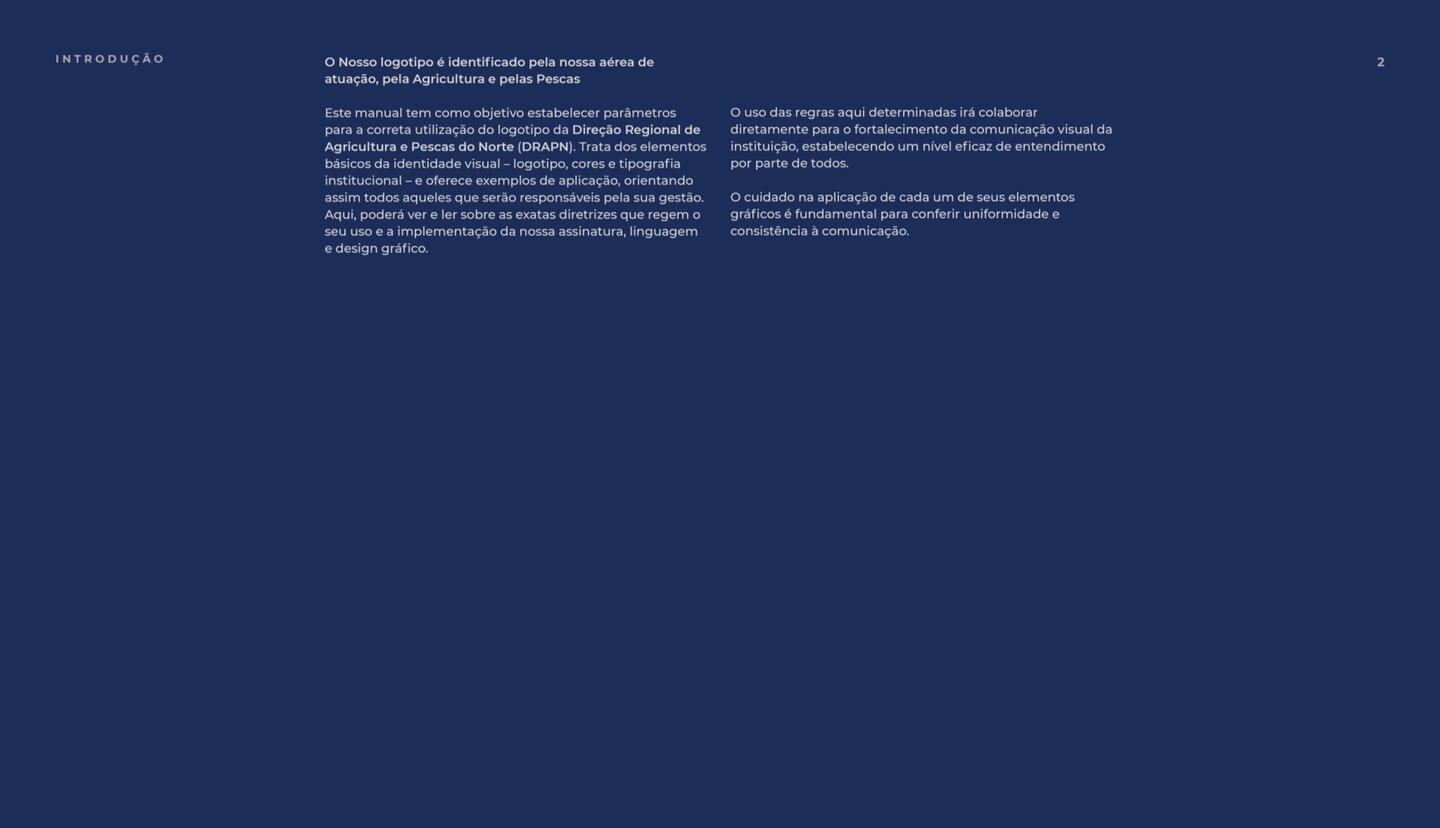 INTRODUÇÃO

2

O Nosso logotipo é identificado pela nossa aérea de atuação, pela Agricultura e pelas Pescas

Este manual tem como objetivo estabelecer parâmetros para a correta utilização do logotipo da Direção Regional de Agricultura e Pescas do Norte (DRAPN). Trata dos elementos básicos da identidade visual – logotipo, cores e tipografia institucional – e oferece exemplos de aplicação, orientando assim todos aqueles que serão responsáveis pela sua gestão. Aqui, poderá ver e ler sobre as exatas diretrizes que regem o seu uso e a implementação da nossa assinatura, linguagem e design gráfico.

O uso das regras aqui determinadas irá colaborar diretamente para o fortalecimento da comunicação visual da instituição, estabelecendo um nível eficaz de entendimento por parte de todos.

O cuidado na aplicação de cada um de seus elementos gráficos é fundamental para conferir uniformidade e consistência à comunicação.